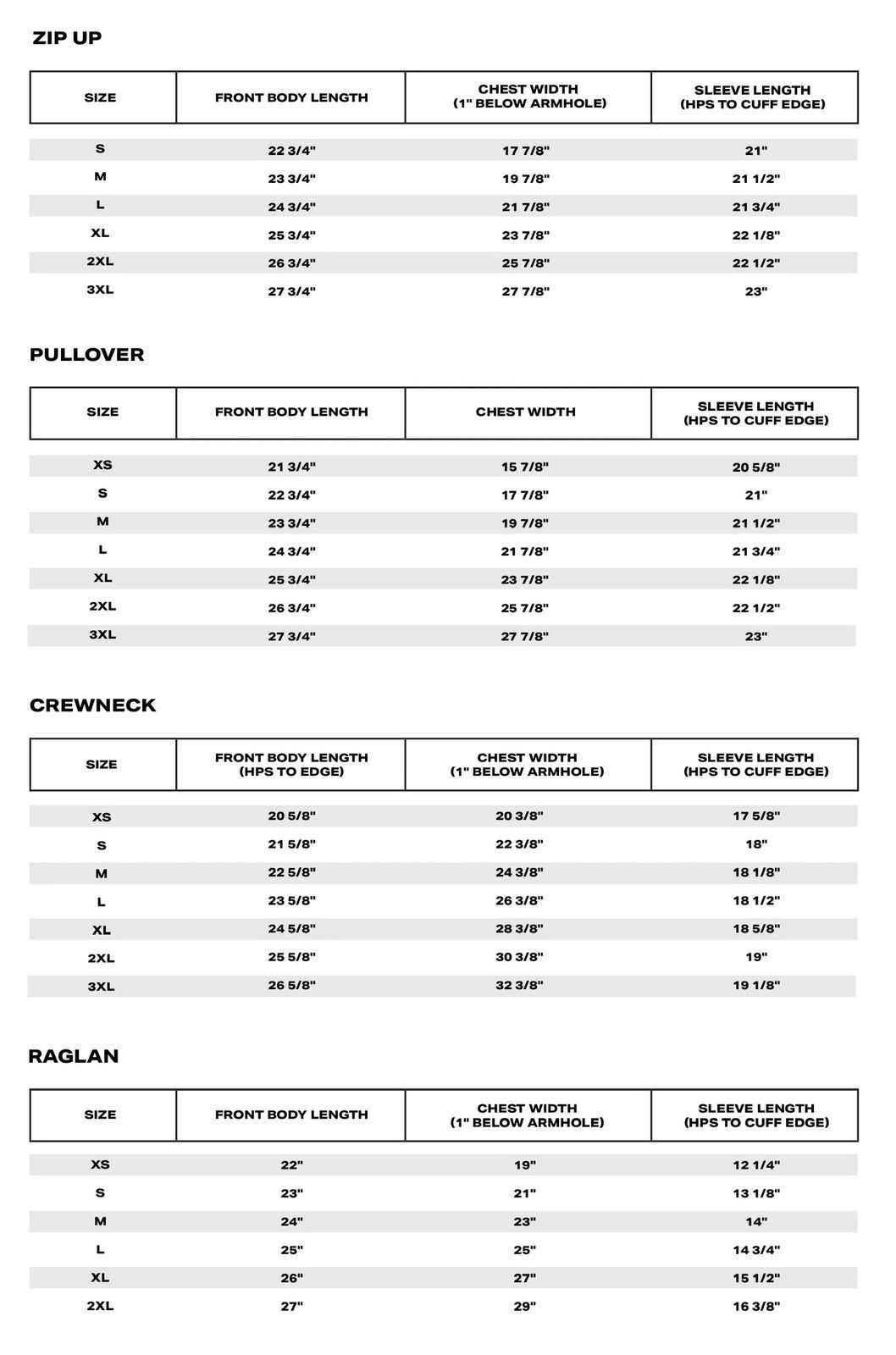 ZIP UP

| SIZE | FRONT BODY LENGTH | CHEST WIDTH (1" BELOW ARMHOLE) | SLEEVE LENGTH (HPS TO CUFF EDGE) |
|---|---|---|---|
| S | 22 3/4" | 17 7/8" | 21" |
| M | 23 3/4" | 19 7/8" | 21 1/2" |
| L | 24 3/4" | 21 7/8" | 21 3/4" |
| XL | 25 3/4" | 23 7/8" | 22 1/8" |
| 2XL | 26 3/4" | 25 7/8" | 22 1/2" |
| 3XL | 27 3/4" | 27 7/8" | 23" |

PULLOVER

| SIZE | FRONT BODY LENGTH | CHEST WIDTH | SLEEVE LENGTH (HPS TO CUFF EDGE) |
|---|---|---|---|
| XS | 21 3/4" | 15 7/8" | 20 5/8" |
| S | 22 3/4" | 17 7/8" | 21" |
| M | 23 3/4" | 19 7/8" | 21 1/2" |
| L | 24 3/4" | 21 7/8" | 21 3/4" |
| XL | 25 3/4" | 23 7/8" | 22 1/8" |
| 2XL | 26 3/4" | 25 7/8" | 22 1/2" |
| 3XL | 27 3/4" | 27 7/8" | 23" |

CREWNECK

| SIZE | FRONT BODY LENGTH (HPS TO EDGE) | CHEST WIDTH (1" BELOW ARMHOLE) | SLEEVE LENGTH (HPS TO CUFF EDGE) |
|---|---|---|---|
| XS | 20 5/8" | 20 3/8" | 17 5/8" |
| S | 21 5/8" | 22 3/8" | 18" |
| M | 22 5/8" | 24 3/8" | 18 1/8" |
| L | 23 5/8" | 26 3/8" | 18 1/2" |
| XL | 24 5/8" | 28 3/8" | 18 5/8" |
| 2XL | 25 5/8" | 30 3/8" | 19" |
| 3XL | 26 5/8" | 32 3/8" | 19 1/8" |

RAGLAN

| SIZE | FRONT BODY LENGTH | CHEST WIDTH (1" BELOW ARMHOLE) | SLEEVE LENGTH (HPS TO CUFF EDGE) |
|---|---|---|---|
| XS | 22" | 19" | 12 1/4" |
| S | 23" | 21" | 13 1/8" |
| M | 24" | 23" | 14" |
| L | 25" | 25" | 14 3/4" |
| XL | 26" | 27" | 15 1/2" |
| 2XL | 27" | 29" | 16 3/8" |